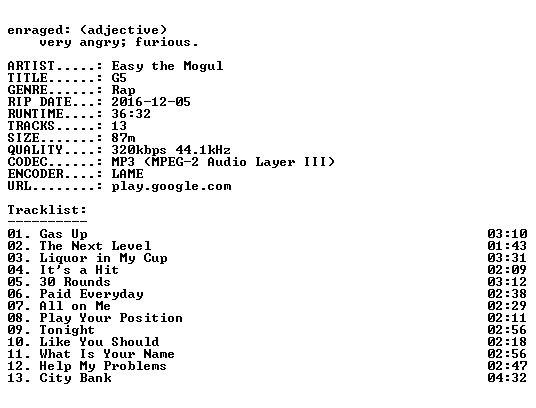 enraged: (adjective)
very angry; furious.

ARTIST.....: Easy the Mogul
TITLE......: G5
GENRE......: Rap
RIP DATE...: 2016-12-05
RUNTIME....: 36:32
TRACKS.....: 13
SIZE.......: 87m
QUALITY....: 320kbps 44.1kHz
CODEC......: MP3 (MPEG-2 Audio Layer III)
ENCODER....: LAME
URL........: play.google.com

Tracklist:
----------

01. Gas Up 03:10
02. The Next Level 01:43
03. Liquor in My Cup 03:31
04. It's a Hit 02:09
05. 30 Rounds 03:12
06. Paid Everyday 02:38
07. All on Me 02:29
08. Play Your Position 02:11
09. Tonight 02:56
10. Like You Should 02:18
11. What Is Your Name 02:56
12. Help My Problems 02:47
13. City Bank 04:32